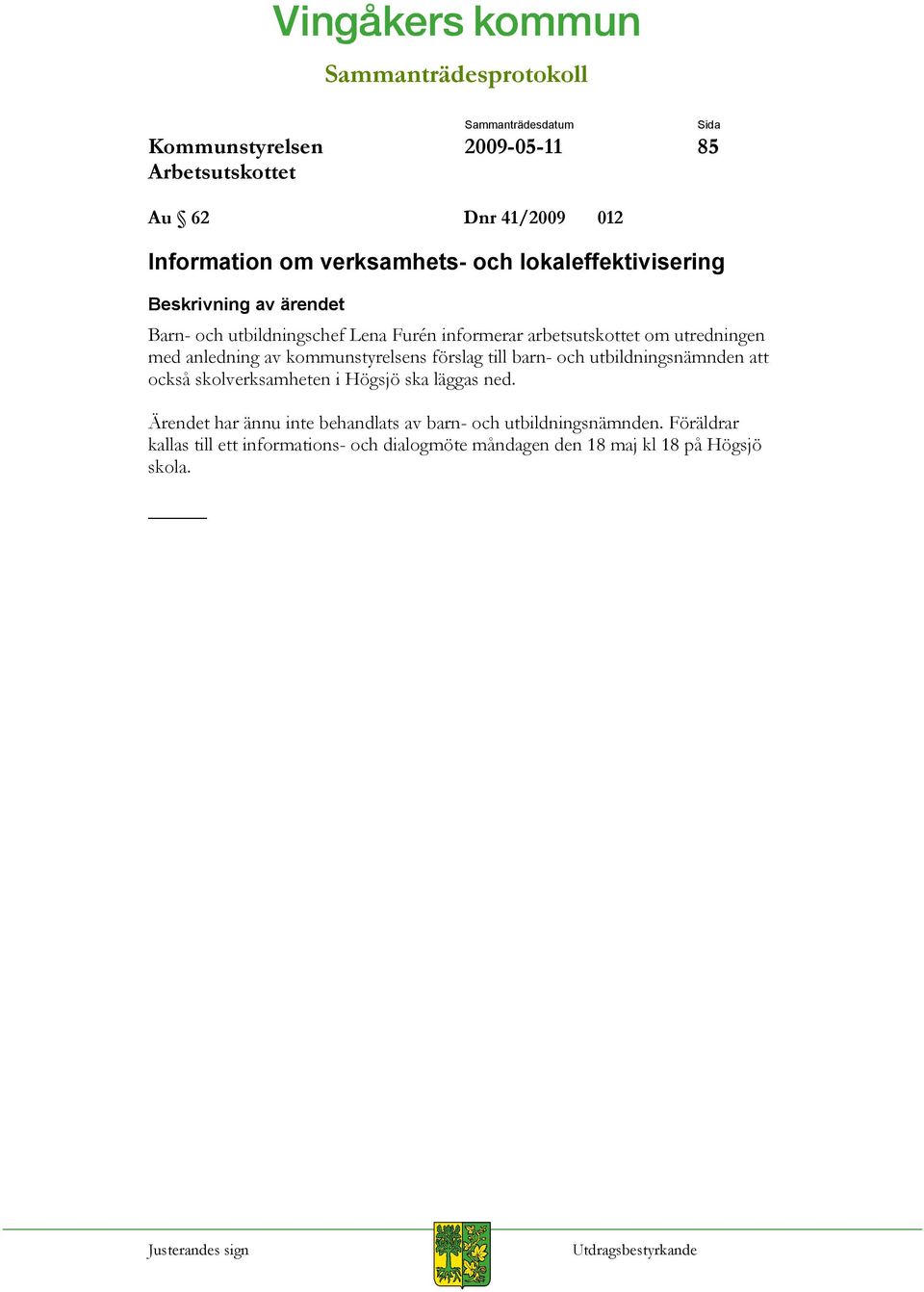 Vingåkers kommun

Sammanträdesprotokoll

Kommunstyrelsen
Arbetsutskottet

Sammanträdesdatum
2009-05-11

Sida
85

Au § 62

Dnr 41/2009 012

Information om verksamhets- och lokaleffektivisering

Beskrivning av ärendet

Barn- och utbildningschef Lena Furén informerar arbetsutskottet om utredningen med anledning av kommunstyrelsens förslag till barn- och utbildningsnämnden att också skolverksamheten i Högsjö ska läggas ned.

Ärendet har ännu inte behandlats av barn- och utbildningsnämnden. Föräldrar kallas till ett informations- och dialogmöte måndagen den 18 maj kl 18 på Högsjö skola.

Justerandes sign

Utdragsbestyrkande